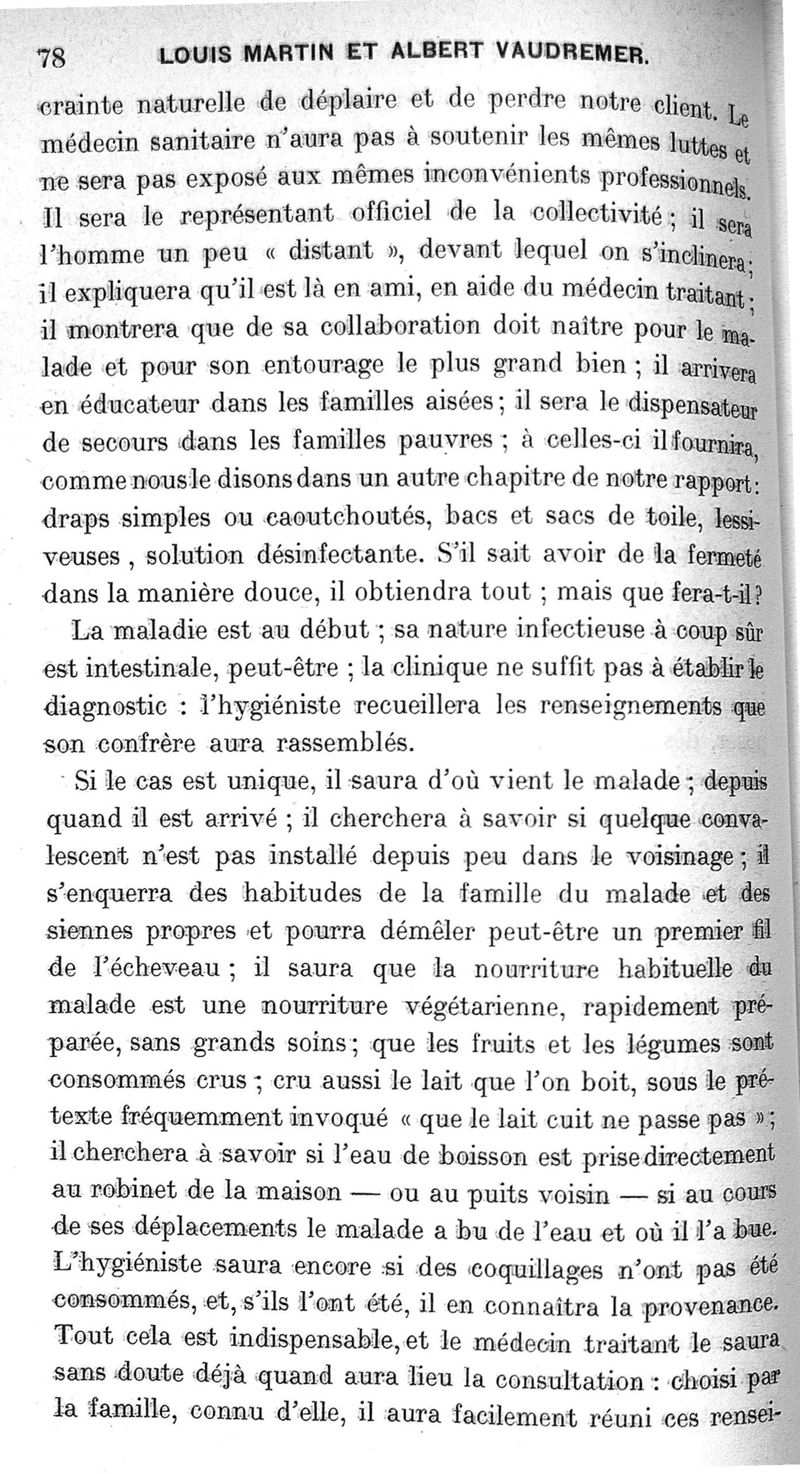 78 LOUIS MARTIN ET ALBERT VAUDREMER.

crainte naturelle de déplaire et de perdre notre client. Le médecin sanitaire n'aura pas à soutenir les mêmes luttes et ne sera pas exposé aux mêmes inconvénients professionnels. Il sera le représentant officiel de la collectivité ; il sera l'homme un peu « distant », devant lequel on s'inclinera ; il expliquera qu'il est là en ami, en aide du médecin traitant ; il montrera que de sa collaboration doit naître pour le malade et pour son entourage le plus grand bien ; il arrivera en éducateur dans les familles aisées ; il sera le dispensateur de secours dans les familles pauvres ; à celles-ci il fournira, comme nous le disons dans un autre chapitre de notre rapport : draps simples ou caoutchoutés, bacs et sacs de toile, lessiveuses , solution désinfectante. S'il sait avoir de la fermeté dans la manière douce, il obtiendra tout ; mais que fera-t-il ?

La maladie est au début ; sa nature infectieuse à coup sûr est intestinale, peut-être ; la clinique ne suffit pas à établir le diagnostic : l'hygiéniste recueillera les renseignements que son confrère aura rassemblés.

Si le cas est unique, il saura d'où vient le malade ; depuis quand il est arrivé ; il cherchera à savoir si quelque convalescent n'est pas installé depuis peu dans le voisinage ; il s'enquerra des habitudes de la famille du malade et des siennes propres et pourra démêler peut-être un premier fil de l'écheveau ; il saura que la nourriture habituelle du malade est une nourriture végétarienne, rapidement préparée, sans grands soins ; que les fruits et les légumes sont consommés crus ; cru aussi le lait que l'on boit, sous le prétexte fréquemment invoqué « que le lait cuit ne passe pas » ; il cherchera à savoir si l'eau de boisson est prise directement au robinet de la maison — ou au puits voisin — si au cours de ses déplacements le malade a bu de l'eau et où il l'a bue. L'hygiéniste saura encore si des coquillages n'ont pas été consommés, et, s'ils l'ont été, il en connaîtra la provenance. Tout cela est indispensable, et le médecin traitant le saura sans doute déjà quand aura lieu la consultation : choisi par la famille, connu d'elle, il aura facilement réuni ces rensei-